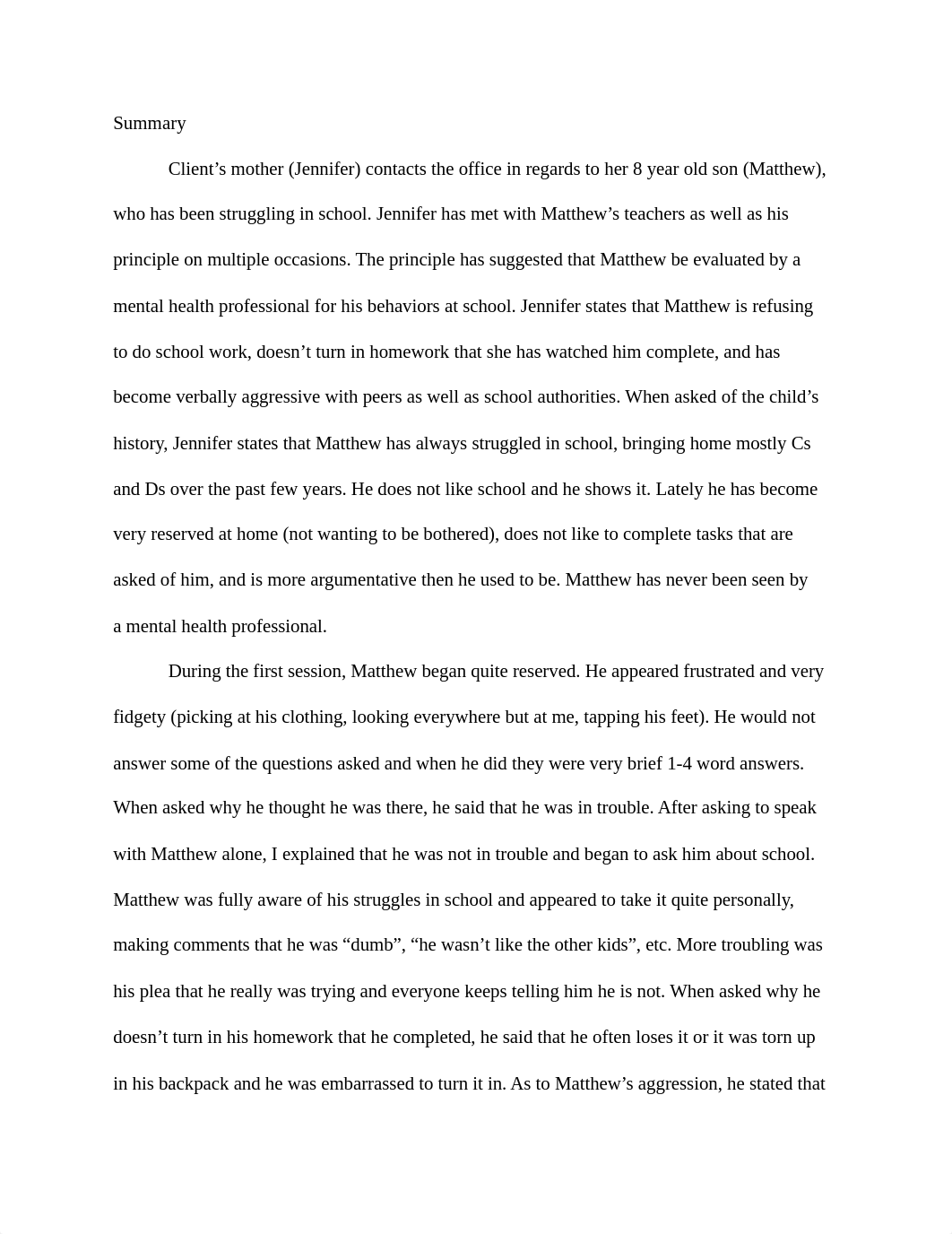 Summary

Client’s mother (Jennifer) contacts the office in regards to her 8 year old son (Matthew), who has been struggling in school. Jennifer has met with Matthew’s teachers as well as his principle on multiple occasions. The principle has suggested that Matthew be evaluated by a mental health professional for his behaviors at school. Jennifer states that Matthew is refusing to do school work, doesn’t turn in homework that she has watched him complete, and has become verbally aggressive with peers as well as school authorities. When asked of the child’s history, Jennifer states that Matthew has always struggled in school, bringing home mostly Cs and Ds over the past few years. He does not like school and he shows it. Lately he has become very reserved at home (not wanting to be bothered), does not like to complete tasks that are asked of him, and is more argumentative then he used to be. Matthew has never been seen by a mental health professional.

During the first session, Matthew began quite reserved. He appeared frustrated and very fidgety (picking at his clothing, looking everywhere but at me, tapping his feet). He would not answer some of the questions asked and when he did they were very brief 1-4 word answers. When asked why he thought he was there, he said that he was in trouble. After asking to speak with Matthew alone, I explained that he was not in trouble and began to ask him about school. Matthew was fully aware of his struggles in school and appeared to take it quite personally, making comments that he was “dumb”, “he wasn’t like the other kids”, etc. More troubling was his plea that he really was trying and everyone keeps telling him he is not. When asked why he doesn’t turn in his homework that he completed, he said that he often loses it or it was torn up in his backpack and he was embarrassed to turn it in. As to Matthew’s aggression, he stated that